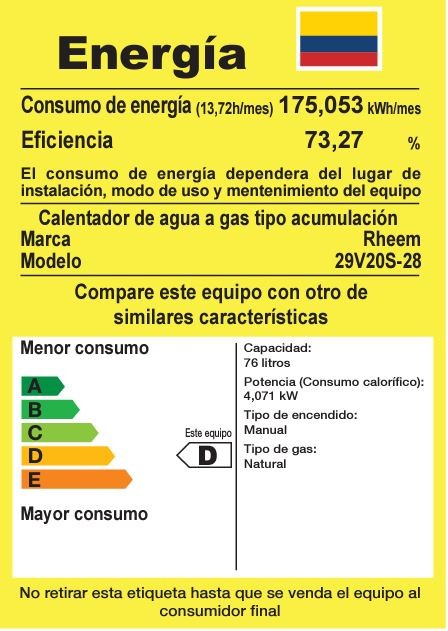 Energía

Consumo de energía (13,72h/mes) 175,053 kWh/mes

Eficiencia 73,27 %

El consumo de energía dependera del lugar de instalación, modo de uso y mentenimiento del equipo

Calentador de agua a gas tipo acumulación

Marca Rheem

Modelo 29V20S-28

Compare este equipo con otro de similares características

Menor consumo

A

B

C

D

E

Mayor consumo

Este equipo

D

Capacidad:
76 litros

Potencia (Consumo calorífico):
4,071 kW

Tipo de encendido:
Manual

Tipo de gas:
Natural

No retirar esta etiqueta hasta que se venda el equipo al consumidor final